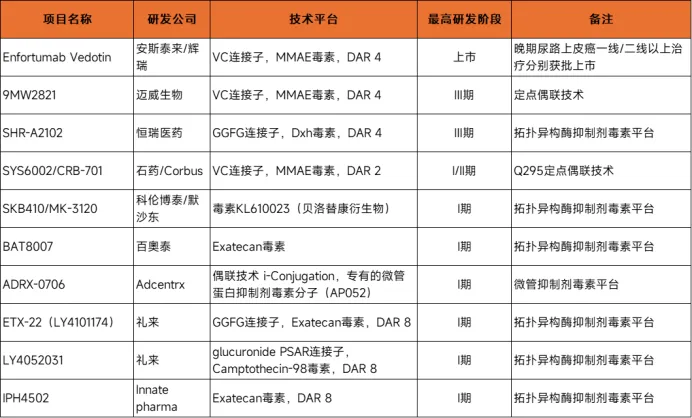 | 项目名称 | 研发公司 | 技术平台 | 最高研发阶段 | 备注 |
|---|---|---|---|---|
| Enfortumab Vedotin | 安斯泰来/辉瑞 | VC连接子，MMAE毒素，DAR 4 | 上市 | 晚期尿路上皮癌一线/二线以上治疗分别获批上市 |
| 9MW2821 | 迈威生物 | VC连接子，MMAE毒素，DAR 4 | III期 | 定点偶联技术 |
| SHR-A2102 | 恒瑞医药 | GGFG连接子，Dxh毒素，DAR 4 | III期 | 拓扑异构酶抑制剂毒素平台 |
| SYS6002/CRB-701 | 石药/Corbus | VC连接子，MMAE毒素，DAR 2 | I/II期 | Q295定点偶联技术 |
| SKB410/MK-3120 | 科伦博泰/默沙东 | 毒素KL610023（贝洛替康衍生物） | I期 | 拓扑异构酶抑制剂毒素平台 |
| BAT8007 | 百奥泰 | Exatecan毒素 | I期 | 拓扑异构酶抑制剂毒素平台 |
| ADRX-0706 | Adcentrx | 偶联技术 i-Conjugation，专有的微管蛋白抑制剂毒素分子（AP052） | I期 | 微管抑制剂毒素平台 |
| ETX-22（LY4101174） | 礼来 | GGFG连接子，Exatecan毒素，DAR 8 | I期 | 拓扑异构酶抑制剂毒素平台 |
| LY4052031 | 礼来 | glucuronide PSAR连接子，Camptothecin-98毒素，DAR 8 | I期 | 拓扑异构酶抑制剂毒素平台 |
| IPH4502 | Innate pharma | Exatecan毒素，DAR 8 | I期 | 拓扑异构酶抑制剂毒素平台 |